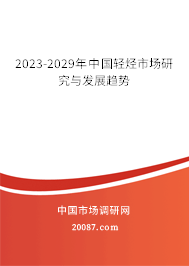 2023-2029年中国轻烃市场研究与发展趋势

中国市场调研网

20087.com